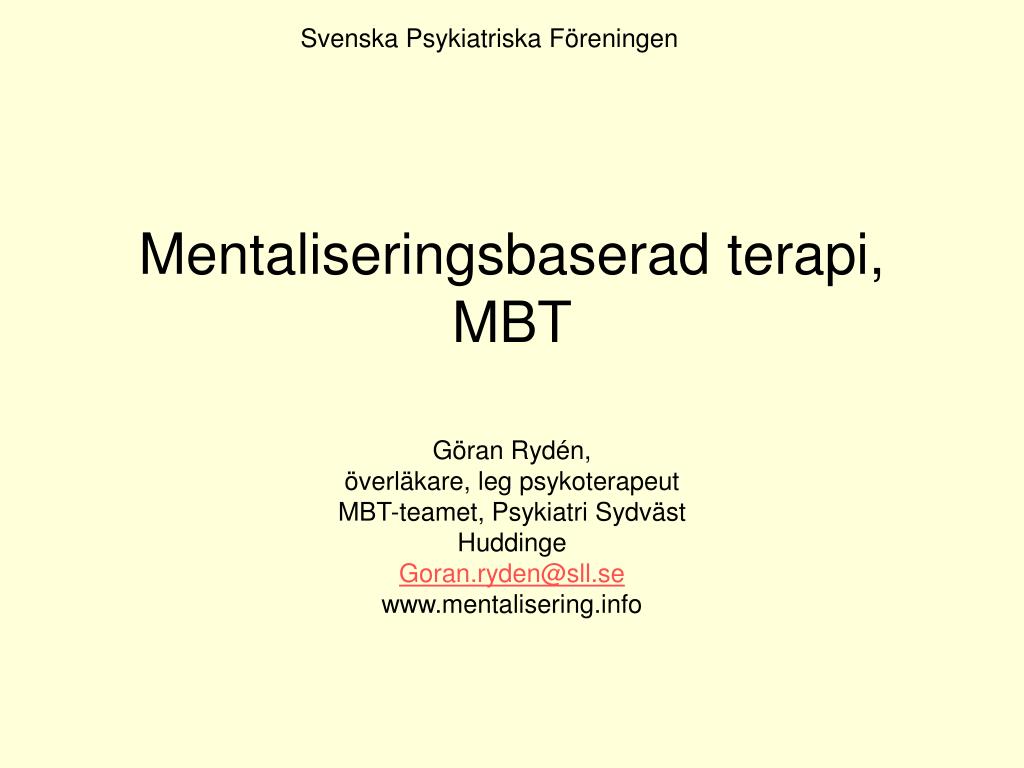 Svenska Psykiatriska Föreningen

Mentaliseringsbaserad terapi, MBT

Göran Rydén,
överläkare, leg psykoterapeut
MBT-teamet, Psykiatri Sydväst
Huddinge
Goran.ryden@sll.se
www.mentalisering.info